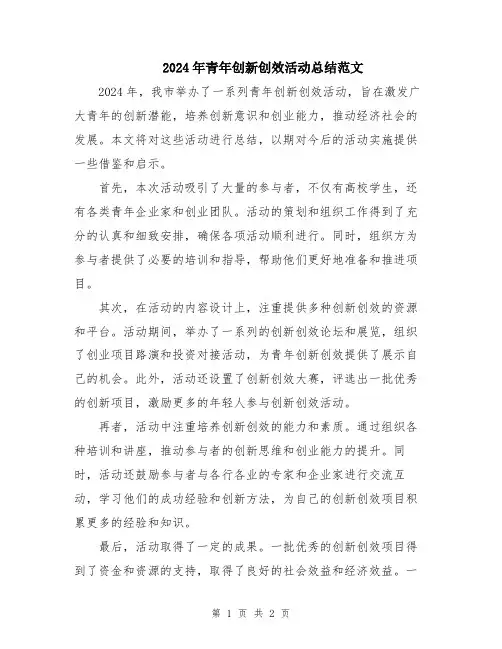 2024年青年创新创效活动总结范文

2024年，我市举办了一系列青年创新创效活动，旨在激发广大青年的创新潜能，培养创新意识和创业能力，推动经济社会的发展。本文将对这些活动进行总结，以期对今后的活动实施提供一些借鉴和启示。

首先，本次活动吸引了大量的参与者，不仅有高校学生，还有各类青年企业家和创业团队。活动的策划和组织工作得到了充分的认真和细致安排，确保各项活动顺利进行。同时，组织方为参与者提供了必要的培训和指导，帮助他们更好地准备和推进项目。

其次，在活动的内容设计上，注重提供多种创新创效的资源和平台。活动期间，举办了一系列的创新创效论坛和展览，组织了创业项目路演和投资对接活动，为青年创新创效提供了展示自己的机会。此外，活动还设置了创新创效大赛，评选出一批优秀的创新项目，激励更多的年轻人参与创新创效活动。

再者，活动中注重培养创新创效的能力和素质。通过组织各种培训和讲座，推动参与者的创新思维和创业能力的提升。同时，活动还鼓励参与者与各行各业的专家和企业家进行交流互动，学习他们的成功经验和创新方法，为自己的创新创效项目积累更多的经验和知识。

最后，活动取得了一定的成果。一批优秀的创新创效项目得到了资金和资源的支持，取得了良好的社会效益和经济效益。一

第 1 页 共 2 页